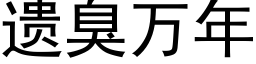 遗臭万年